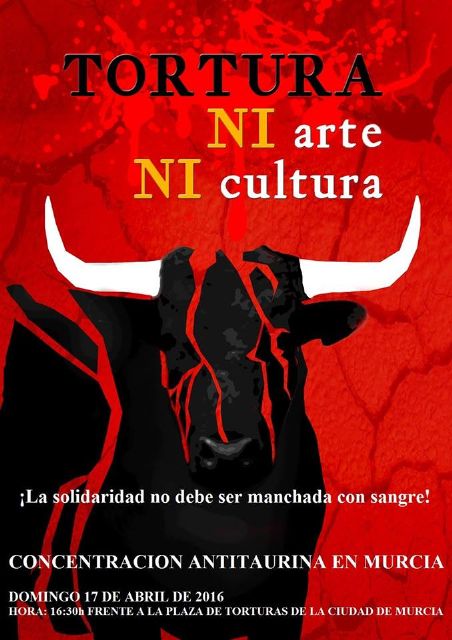 TORTURA
NI arte
NI cultura

¡La solidaridad no debe ser manchada con sangre!

CONCENTRACION ANTITAURINA EN MURCIA

DOMINGO 17 DE ABRIL DE 2016
HORA: 16:30h FRENTE A LA PLAZA DE TORTURAS DE LA CIUDAD DE MURCIA